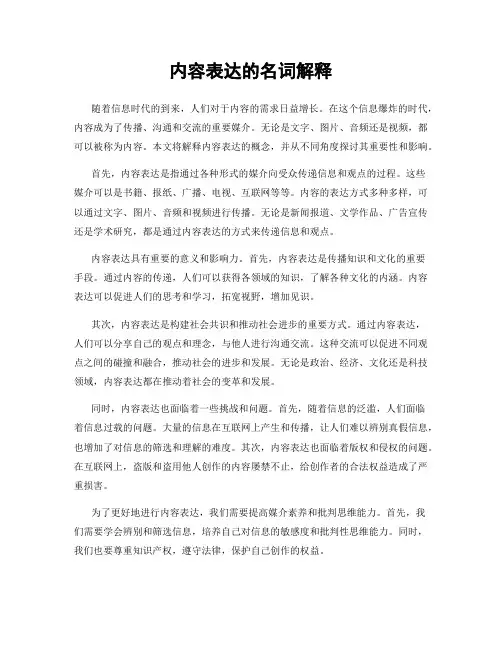 内容表达的名词解释

随着信息时代的到来，人们对于内容的需求日益增长。在这个信息爆炸的时代，内容成为了传播、沟通和交流的重要媒介。无论是文字、图片、音频还是视频，都可以被称为内容。本文将解释内容表达的概念，并从不同角度探讨其重要性和影响。

首先，内容表达是指通过各种形式的媒介向受众传递信息和观点的过程。这些媒介可以是书籍、报纸、广播、电视、互联网等等。内容的表达方式多种多样，可以通过文字、图片、音频和视频进行传播。无论是新闻报道、文学作品、广告宣传还是学术研究，都是通过内容表达的方式来传递信息和观点。

内容表达具有重要的意义和影响力。首先，内容表达是传播知识和文化的重要手段。通过内容的传递，人们可以获得各领域的知识，了解各种文化的内涵。内容表达可以促进人们的思考和学习，拓宽视野，增加见识。

其次，内容表达是构建社会共识和推动社会进步的重要方式。通过内容表达，人们可以分享自己的观点和理念，与他人进行沟通交流。这种交流可以促进不同观点之间的碰撞和融合，推动社会的进步和发展。无论是政治、经济、文化还是科技领域，内容表达都在推动着社会的变革和发展。

同时，内容表达也面临着一些挑战和问题。首先，随着信息的泛滥，人们面临着信息过载的问题。大量的信息在互联网上产生和传播，让人们难以辨别真假信息，也增加了对信息的筛选和理解的难度。其次，内容表达也面临着版权和侵权的问题。在互联网上，盗版和盗用他人创作的内容屡禁不止，给创作者的合法权益造成了严重损害。

为了更好地进行内容表达，我们需要提高媒介素养和批判思维能力。首先，我们需要学会辨别和筛选信息，培养自己对信息的敏感度和批判性思维能力。同时，我们也要尊重知识产权，遵守法律，保护自己创作的权益。